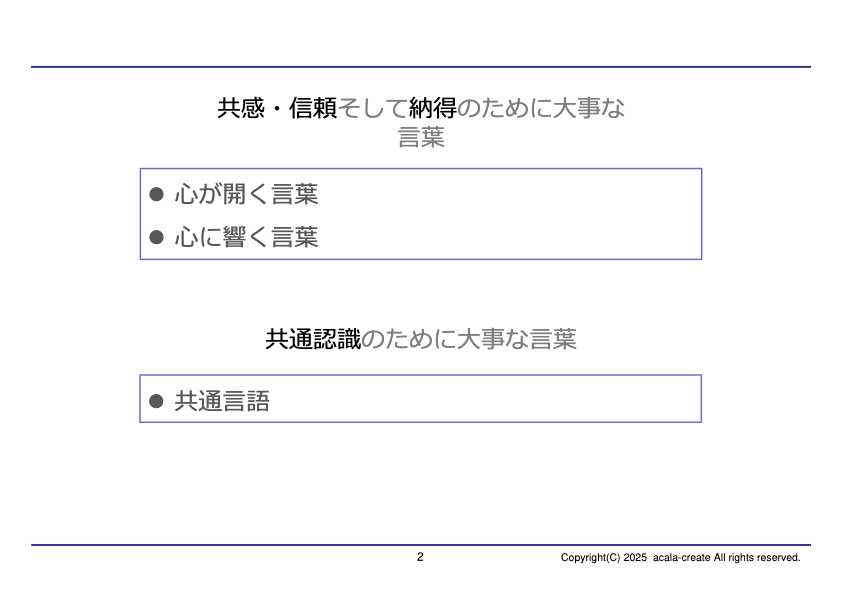 共感・信頼そして納得のために大事な言葉

● 心が開く言葉
● 心に響く言葉

共通認識のために大事な言葉

● 共通言語

2

Copyright(C) 2025 acala-create All rights reserved.